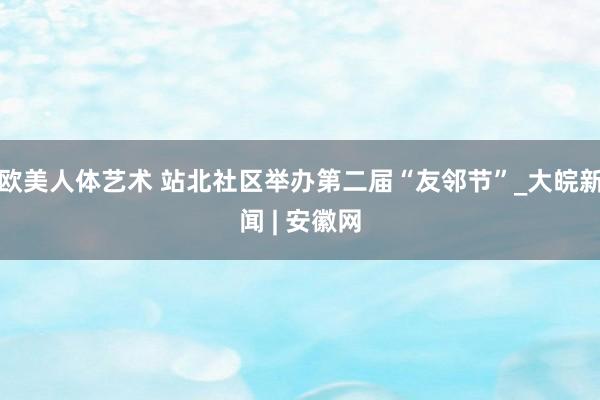 欧美人体艺术 站北社区举办第二届“友邻节”_大皖新闻 | 安徽网